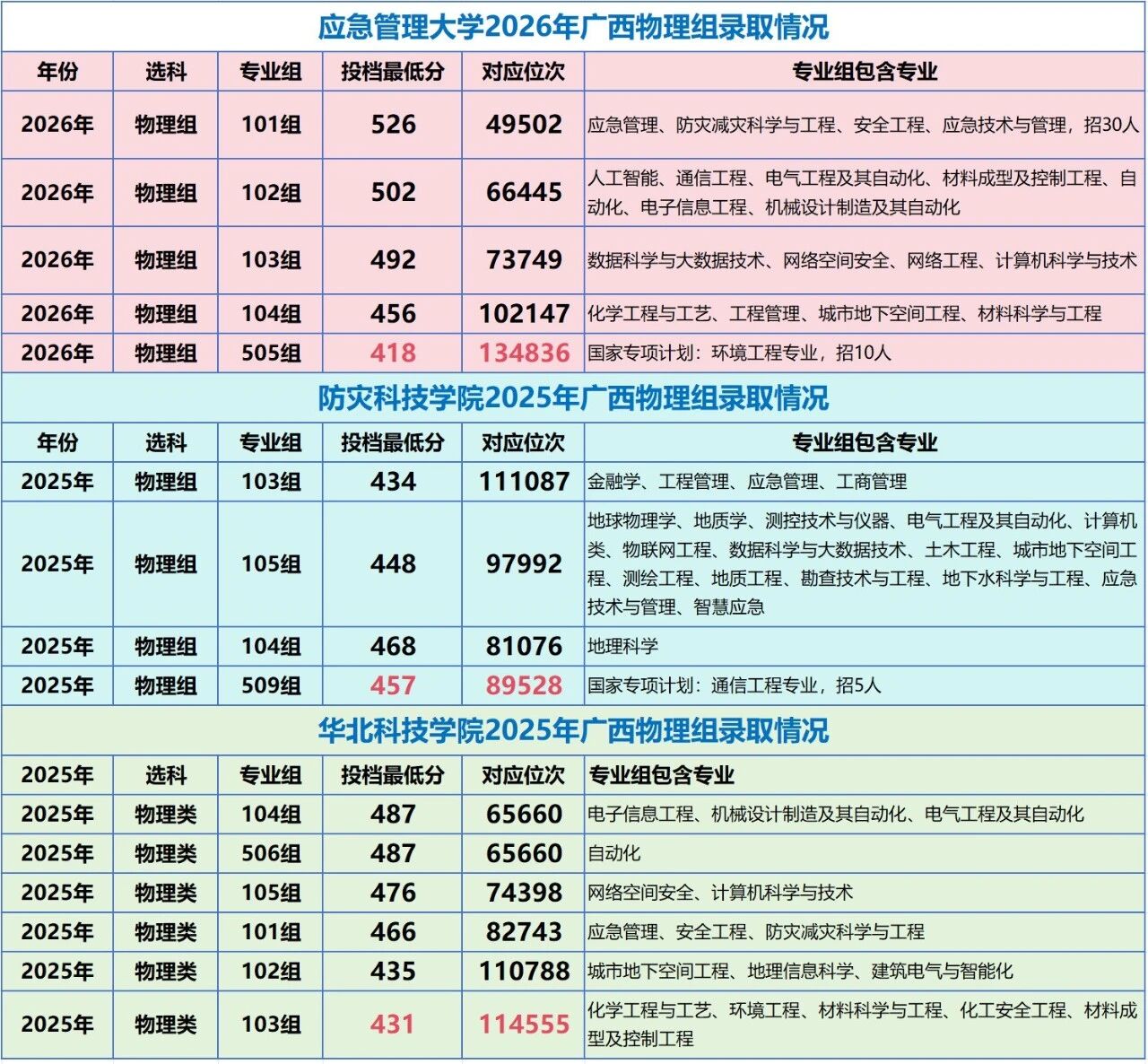 应急管理大学2026年广西物理组录取情况

| 年份 | 选科 | 专业组 | 投档最低分 | 对应位次 | 专业组包含专业 |
|---|---|---|---|---|---|
| 2026年 | 物理组 | 101组 | 526 | 49502 | 应急管理、防灾减灾科学与工程、安全工程、应急技术与管理，招30人 |
| 2026年 | 物理组 | 102组 | 502 | 66445 | 人工智能、通信工程、电气工程及其自动化、材料成型及控制工程、自动化、电子信息工程、机械设计制造及其自动化 |
| 2026年 | 物理组 | 103组 | 492 | 73749 | 数据科学与大数据技术、网络空间安全、网络工程、计算机科学与技术 |
| 2026年 | 物理组 | 104组 | 456 | 102147 | 化学工程与工艺、工程管理、城市地下空间工程、材料科学与工程 |
| 2026年 | 物理组 | 505组 | 418 | 134836 | 国家专项计划：环境工程专业，招10人 |

防灾科技学院2025年广西物理组录取情况

| 年份 | 选科 | 专业组 | 投档最低分 | 对应位次 | 专业组包含专业 |
|---|---|---|---|---|---|
| 2025年 | 物理组 | 103组 | 434 | 111087 | 金融学、工程管理、应急管理、工商管理 |
| 2025年 | 物理组 | 105组 | 448 | 97992 | 地球物理学、地质学、测控技术与仪器、电气工程及其自动化、计算机类、物联网工程、数据科学与大数据技术、土木工程、城市地下空间工程、测绘工程、地质工程、勘查技术与工程、地下水科学与工程、应急技术与管理、智慧应急 |
| 2025年 | 物理组 | 104组 | 468 | 81076 | 地理科学 |
| 2025年 | 物理组 | 509组 | 457 | 89528 | 国家专项计划：通信工程专业，招5人 |

华北科技学院2025年广西物理组录取情况

| 2025年 | 选科 | 专业组 | 投档最低分 | 对应位次 | 专业组包含专业 |
|---|---|---|---|---|---|
| 2025年 | 物理类 | 104组 | 487 | 65660 | 电子信息工程、机械设计制造及其自动化、电气工程及其自动化 |
| 2025年 | 物理类 | 506组 | 487 | 65660 | 自动化 |
| 2025年 | 物理类 | 105组 | 476 | 74398 | 网络空间安全、计算机科学与技术 |
| 2025年 | 物理类 | 101组 | 466 | 82743 | 应急管理、安全工程、防灾减灾科学与工程 |
| 2025年 | 物理类 | 102组 | 435 | 110788 | 城市地下空间工程、地理信息科学、建筑电气与智能化 |
| 2025年 | 物理类 | 103组 | 431 | 114555 | 化学工程与工艺、环境工程、材料科学与工程、化工安全工程、材料成型及控制工程 |